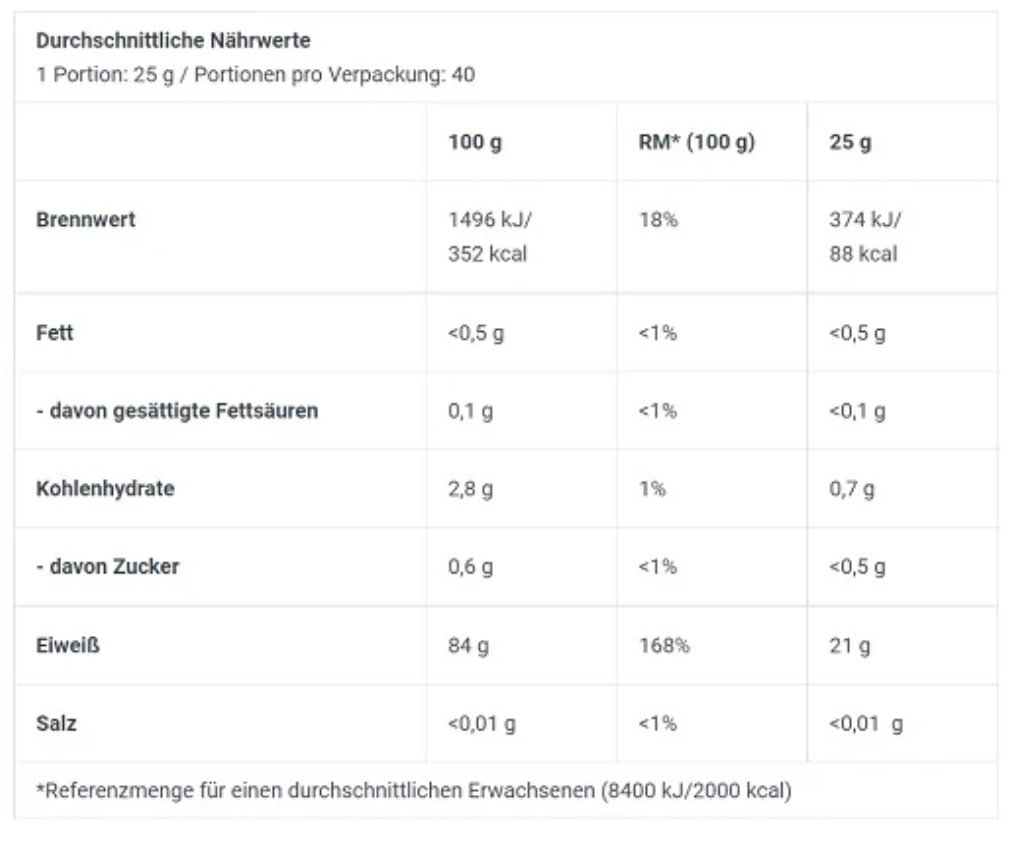 Durchschnittliche Nährwerte
1 Portion: 25 g / Portionen pro Verpackung: 40

| | 100 g | RM* (100 g) | 25 g |
|---|---|---|---|
| Brennwert | 1496 kJ/ 352 kcal | 18% | 374 kJ/ 88 kcal |
| Fett | <0,5 g | <1% | <0,5 g |
| - davon gesättigte Fettsäuren | 0,1 g | <1% | <0,1 g |
| Kohlenhydrate | 2,8 g | 1% | 0,7 g |
| - davon Zucker | 0,6 g | <1% | <0,5 g |
| Eiweiß | 84 g | 168% | 21 g |
| Salz | <0,01 g | <1% | <0,01 g |

*Referenzmenge für einen durchschnittlichen Erwachsenen (8400 kJ/2000 kcal)